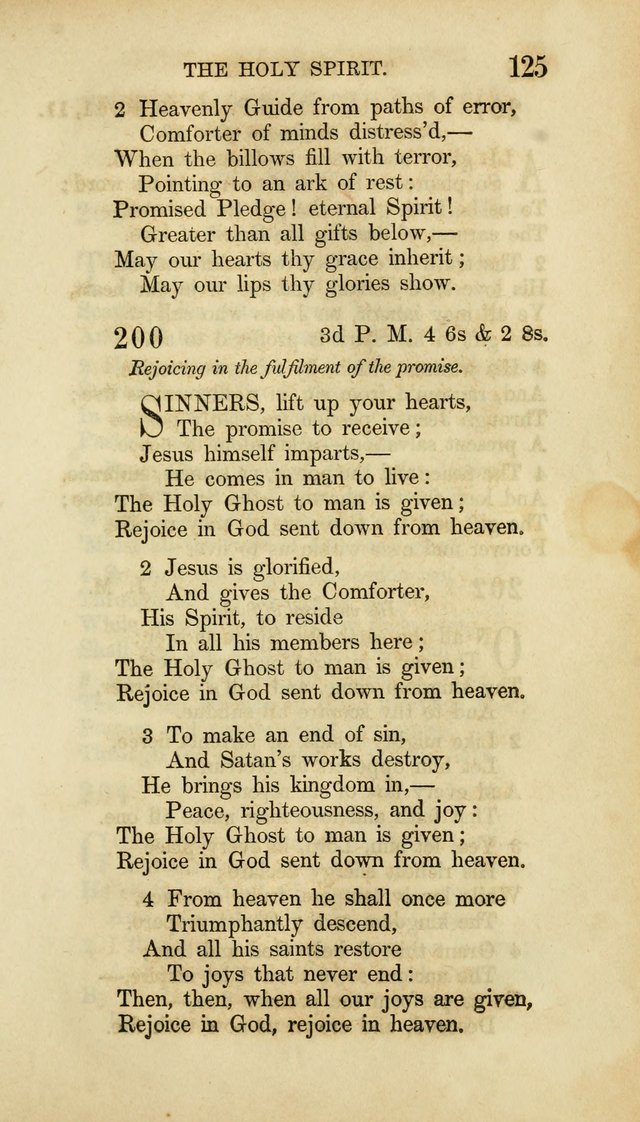 THE HOLY SPIRIT. 125

2 Heavenly Guide from paths of error,
Comforter of minds distress'd,—
When the billows fill with terror,
Pointing to an ark of rest:
Promised Pledge! eternal Spirit!
Greater than all gifts below,—
May our hearts thy grace inherit;
May our lips thy glories show.

200 3d P. M. 4 6s & 2 8s.

Rejoicing in the fulfilment of the promise.

SINNERS, lift up your hearts,
The promise to receive;
Jesus himself imparts,—
He comes in man to live:
The Holy Ghost to man is given;
Rejoice in God sent down from heaven.

2 Jesus is glorified,
And gives the Comforter,
His Spirit, to reside
In all his members here;
The Holy Ghost to man is given;
Rejoice in God sent down from heaven.

3 To make an end of sin,
And Satan's works destroy,
He brings his kingdom in,—
Peace, righteousness, and joy:
The Holy Ghost to man is given;
Rejoice in God sent down from heaven.

4 From heaven he shall once more
Triumphantly descend,
And all his saints restore
To joys that never end:
Then, then, when all our joys are given,
Rejoice in God, rejoice in heaven.